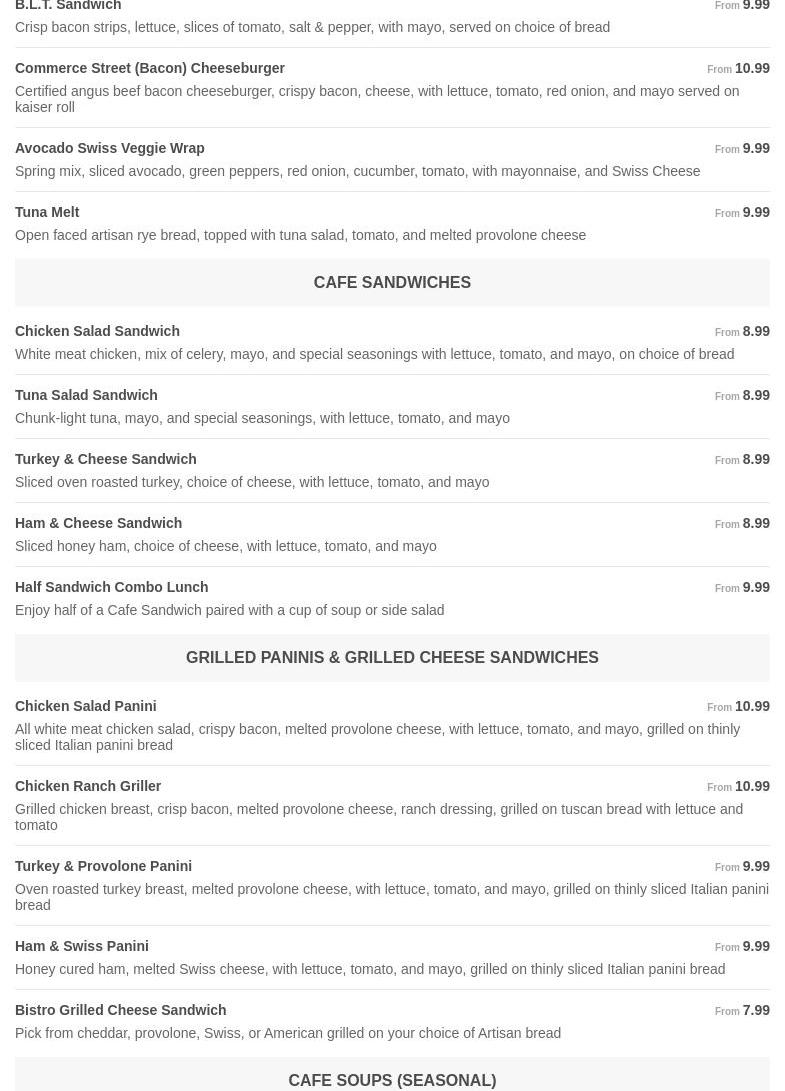 B.L.T. Sandwich
From 9.99
Crisp bacon strips, lettuce, slices of tomato, salt & pepper, with mayo, served on choice of bread

Commerce Street (Bacon) Cheeseburger
From 10.99
Certified angus beef bacon cheeseburger, crispy bacon, cheese, with lettuce, tomato, red onion, and mayo served on kaiser roll

Avocado Swiss Veggie Wrap
From 9.99
Spring mix, sliced avocado, green peppers, red onion, cucumber, tomato, with mayonnaise, and Swiss Cheese

Tuna Melt
From 9.99
Open faced artisan rye bread, topped with tuna salad, tomato, and melted provolone cheese

CAFE SANDWICHES

Chicken Salad Sandwich
From 8.99
White meat chicken, mix of celery, mayo, and special seasonings with lettuce, tomato, and mayo, on choice of bread

Tuna Salad Sandwich
From 8.99
Chunk-light tuna, mayo, and special seasonings, with lettuce, tomato, and mayo

Turkey & Cheese Sandwich
From 8.99
Sliced oven roasted turkey, choice of cheese, with lettuce, tomato, and mayo

Ham & Cheese Sandwich
From 8.99
Sliced honey ham, choice of cheese, with lettuce, tomato, and mayo

Half Sandwich Combo Lunch
From 9.99
Enjoy half of a Cafe Sandwich paired with a cup of soup or side salad

GRILLED PANINIS & GRILLED CHEESE SANDWICHES

Chicken Salad Panini
From 10.99
All white meat chicken salad, crispy bacon, melted provolone cheese, with lettuce, tomato, and mayo, grilled on thinly sliced Italian panini bread

Chicken Ranch Griller
From 10.99
Grilled chicken breast, crisp bacon, melted provolone cheese, ranch dressing, grilled on tuscan bread with lettuce and tomato

Turkey & Provolone Panini
From 9.99
Oven roasted turkey breast, melted provolone cheese, with lettuce, tomato, and mayo, grilled on thinly sliced Italian panini bread

Ham & Swiss Panini
From 9.99
Honey cured ham, melted Swiss cheese, with lettuce, tomato, and mayo, grilled on thinly sliced Italian panini bread

Bistro Grilled Cheese Sandwich
From 7.99
Pick from cheddar, provolone, Swiss, or American grilled on your choice of Artisan bread

CAFE SOUPS (SEASONAL)